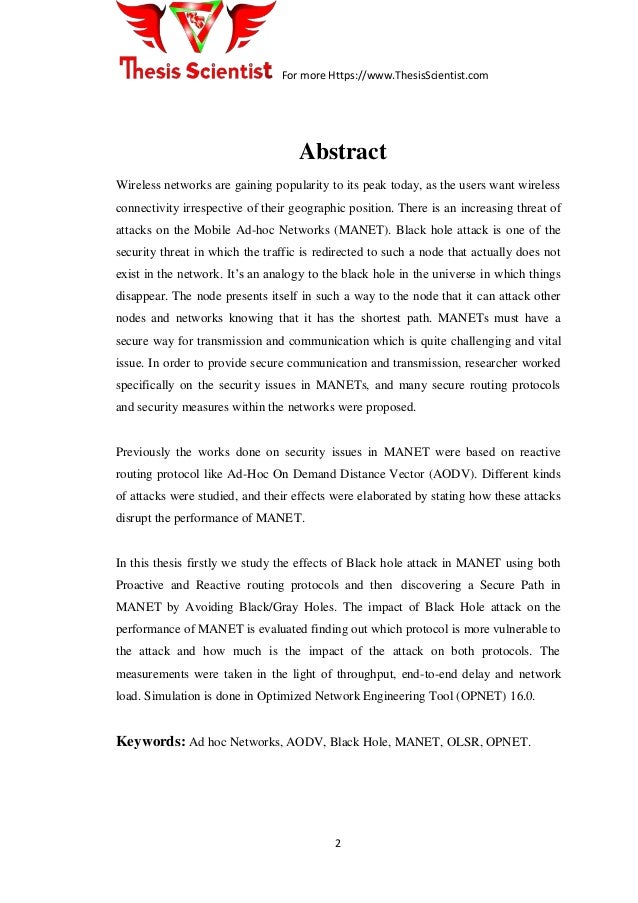 Thesis Scientist For more Https://www.ThesisScientist.com

Abstract

Wireless networks are gaining popularity to its peak today, as the users want wireless connectivity irrespective of their geographic position. There is an increasing threat of attacks on the Mobile Ad-hoc Networks (MANET). Black hole attack is one of the security threat in which the traffic is redirected to such a node that actually does not exist in the network. It's an analogy to the black hole in the universe in which things disappear. The node presents itself in such a way to the node that it can attack other nodes and networks knowing that it has the shortest path. MANETs must have a secure way for transmission and communication which is quite challenging and vital issue. In order to provide secure communication and transmission, researcher worked specifically on the security issues in MANETs, and many secure routing protocols and security measures within the networks were proposed.

Previously the works done on security issues in MANET were based on reactive routing protocol like Ad-Hoc On Demand Distance Vector (AODV). Different kinds of attacks were studied, and their effects were elaborated by stating how these attacks disrupt the performance of MANET.

In this thesis firstly we study the effects of Black hole attack in MANET using both Proactive and Reactive routing protocols and then discovering a Secure Path in MANET by Avoiding Black/Gray Holes. The impact of Black Hole attack on the performance of MANET is evaluated finding out which protocol is more vulnerable to the attack and how much is the impact of the attack on both protocols. The measurements were taken in the light of throughput, end-to-end delay and network load. Simulation is done in Optimized Network Engineering Tool (OPNET) 16.0.

Keywords: Ad hoc Networks, AODV, Black Hole, MANET, OLSR, OPNET.

2